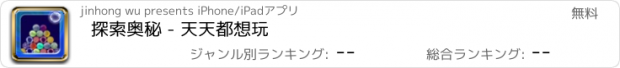 jinhong wu presents iPhone/iPadアプリ

無料

探索奥秘 - 天天都想玩

ジャンル別ランキング: --

総合ランキング: --